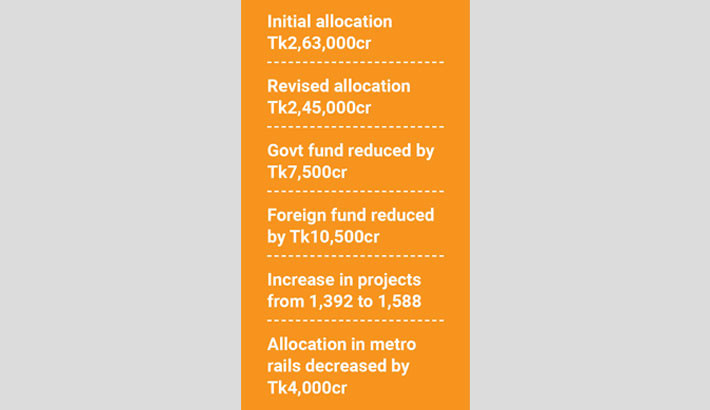 Initial allocation Tk2,63,000cr

Revised allocation Tk2,45,000cr

Govt fund reduced by Tk7,500cr

Foreign fund reduced by Tk10,500cr

Increase in projects from 1,392 to 1,588

Allocation in metro rails decreased by Tk4,000cr